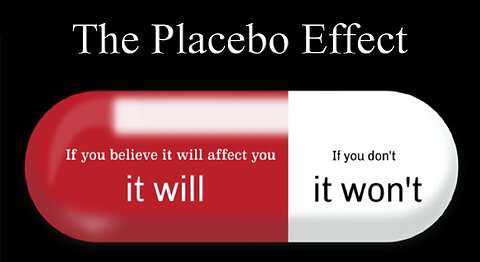 The Placebo Effect

If you believe it will affect you

it will

If you don't

it won't